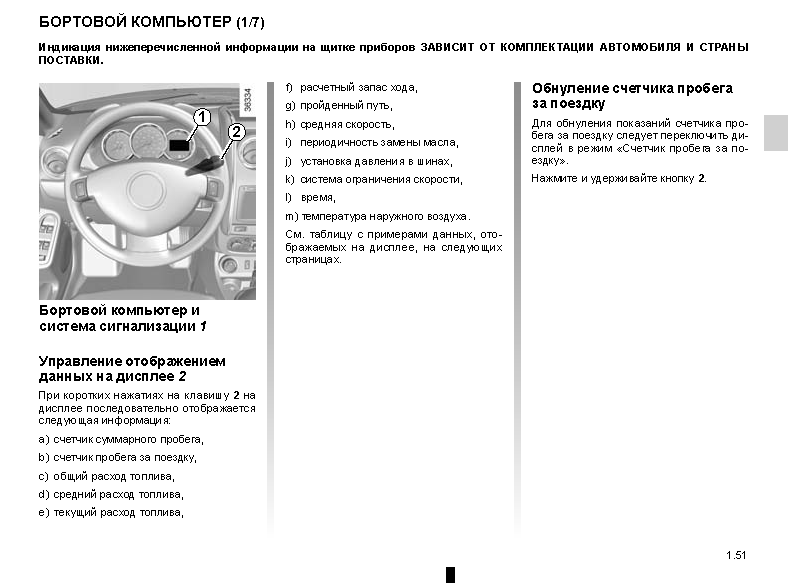 БОРТОВОЙ КОМПЬЮТЕР (1/7)

Индикация нижеперечисленной информации на щитке приборов ЗАВИСИТ ОТ КОМПЛЕКТАЦИИ АВТОМОБИЛЯ И СТРАНЫ ПОСТАВКИ.

36334

1

2

Бортовой компьютер и система сигнализации 1

Управление отображением данных на дисплее 2

При коротких нажатиях на клавишу 2 на дисплее последовательно отображается следующая информация:

a) счетчик суммарного пробега,

b) счетчик пробега за поездку,

c) общий расход топлива,

d) средний расход топлива,

e) текущий расход топлива,

f) расчетный запас хода,

g) пройденный путь,

h) средняя скорость,

i) периодичность замены масла,

j) установка давления в шинах,

k) система ограничения скорости,

l) время,

m) температура наружного воздуха.

См. таблицу с примерами данных, отображаемых на дисплее, на следующих страницах.

Обнуление счетчика пробега за поездку

Для обнуления показаний счетчика пробега за поездку следует переключить дисплей в режим «Счетчик пробега за поездку».

Нажмите и удерживайте кнопку 2.

1.51